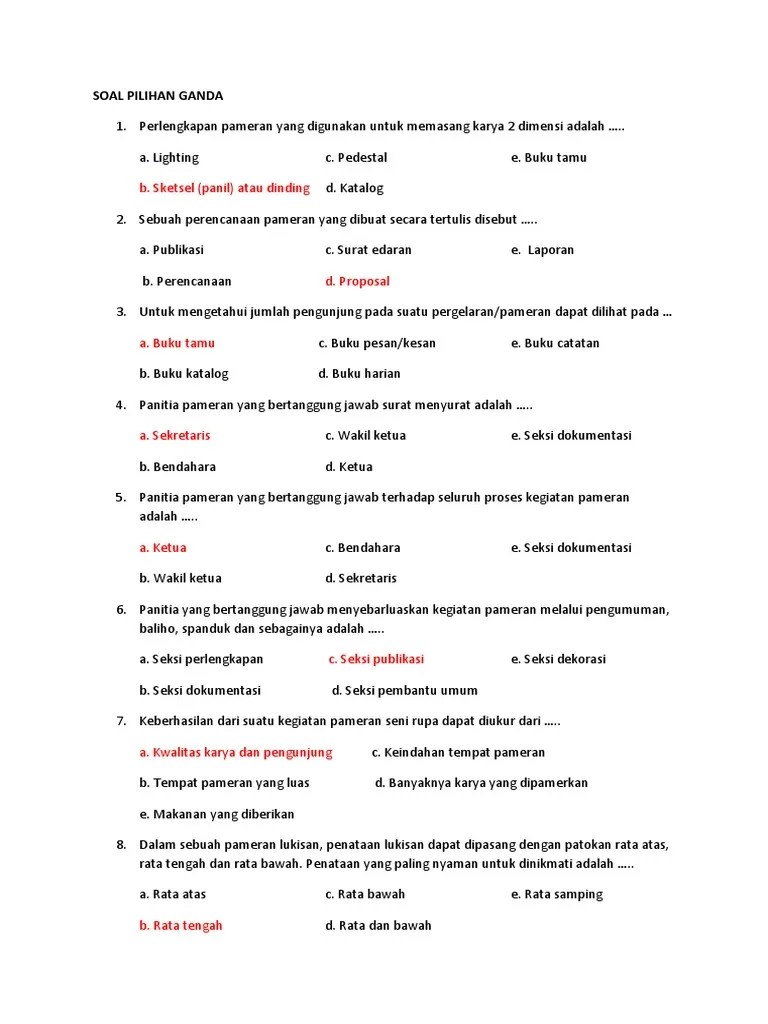 SOAL PILIHAN GANDA

1. Perlengkapan pameran yang digunakan untuk memasang karya 2 dimensi adalah .....

a. Lighting c. Pedestal e. Buku tamu

b. Sketsel (panil) atau dinding d. Katalog

2. Sebuah perencanaan pameran yang dibuat secara tertulis disebut .....

a. Publikasi c. Surat edaran e. Laporan

b. Perencanaan d. Proposal

3. Untuk mengetahui jumlah pengunjung pada suatu pergelaran/pameran dapat dilihat pada ...

a. Buku tamu c. Buku pesan/kesan e. Buku catatan

b. Buku katalog d. Buku harian

4. Panitia pameran yang bertanggung jawab surat menyurat adalah .....

a. Sekretaris c. Wakil ketua e. Seksi dokumentasi

b. Bendahara d. Ketua

5. Panitia pameran yang bertanggung jawab terhadap seluruh proses kegiatan pameran adalah .....

a. Ketua c. Bendahara e. Seksi dokumentasi

b. Wakil ketua d. Sekretaris

6. Panitia yang bertanggung jawab menyebarluaskan kegiatan pameran melalui pengumuman, baliho, spanduk dan sebagainya adalah .....

a. Seksi perlengkapan c. Seksi publikasi e. Seksi dekorasi

b. Seksi dokumentasi d. Seksi pembantu umum

7. Keberhasilan dari suatu kegiatan pameran seni rupa dapat diukur dari .....

a. Kwalitas karya dan pengunjung c. Keindahan tempat pameran

b. Tempat pameran yang luas d. Banyaknya karya yang dipamerkan

e. Makanan yang diberikan

8. Dalam sebuah pameran lukisan, penataan lukisan dapat dipasang dengan patokan rata atas, rata tengah dan rata bawah. Penataan yang paling nyaman untuk dinikmati adalah .....

a. Rata atas c. Rata bawah e. Rata samping

b. Rata tengah d. Rata dan bawah